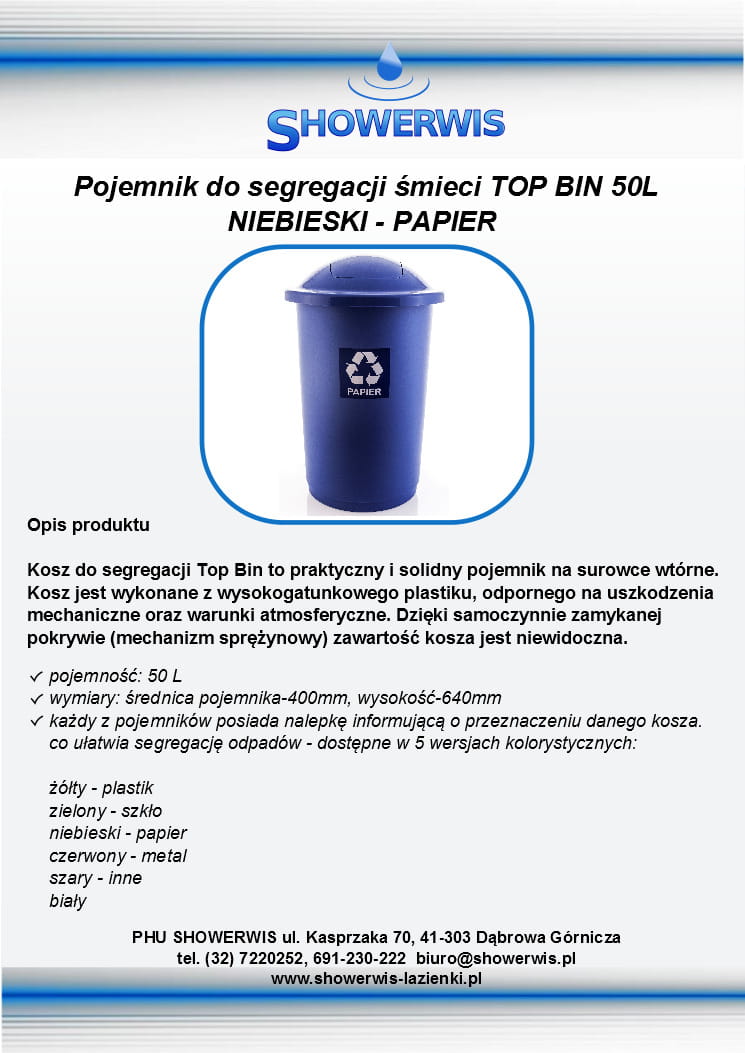 SHOWERWIS

Pojemnik do segregacji śmieci TOP BIN 50L
NIEBIESKI - PAPIER

PAPIER

Opis produktu

Kosz do segregacji Top Bin to praktyczny i solidny pojemnik na surowce wtórne. Kosz jest wykonane z wysokogatunkowego plastiku, odpornego na uszkodzenia mechaniczne oraz warunki atmosferyczne. Dzięki samoczynnie zamykanej pokrywie (mechanizm sprężynowy) zawartość kosza jest niewidoczna.

✓ pojemność: 50 L
✓ wymiary: średnica pojemnika-400mm, wysokość-640mm
✓ każdy z pojemników posiada nalepkę informującą o przeznaczeniu danego kosza. co ułatwia segregację odpadów - dostępne w 5 wersjach kolorystycznych:

żółty - plastik
zielony - szkło
niebieski - papier
czerwony - metal
szary - inne
biały

PHU SHOWERWIS ul. Kasprzaka 70, 41-303 Dąbrowa Górnicza
tel. (32) 7220252, 691-230-222 biuro@showerwis.pl
www.showerwis-lazienki.pl